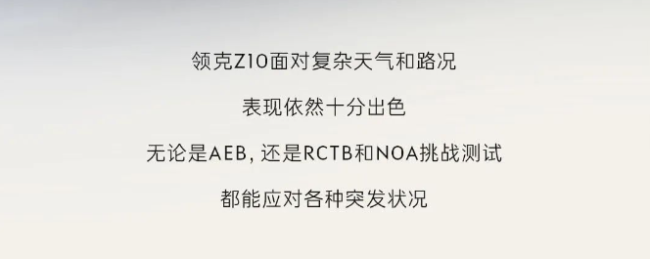 领克Z10面对复杂天气和路况

表现依然十分出色

无论是AEB, 还是RCTB和NOA挑战测试

都能应对各种突发状况